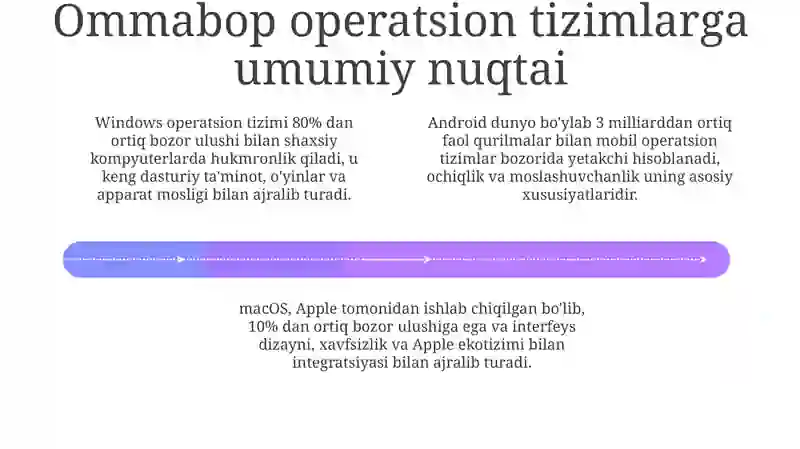 Ommabop operatsion tizimlarga umumiy nuqtai

Windows operatsion tizimi 80% dan ortiq bozor ulushi bilan shaxsiy kompyuterlarda hukmronlik qiladi, u keng dasturiy ta'minot, o'yinlar va apparat mosligi bilan ajralib turadi.

Android dunyo bo'ylab 3 milliarddan ortiq faol qurilmalar bilan mobil operatsion tizimlar bozorida yetakchi hisoblanadi, ochiqlik va moslashuvchanlik uning asosiy xususiyatlaridir.

macOS, Apple tomonidan ishlab chiqilgan bo'lib, 10% dan ortiq bozor ulushiga ega va interfeys dizayni, xavfsizlik va Apple ekotizimi bilan integratsiyasi bilan ajralib turadi.